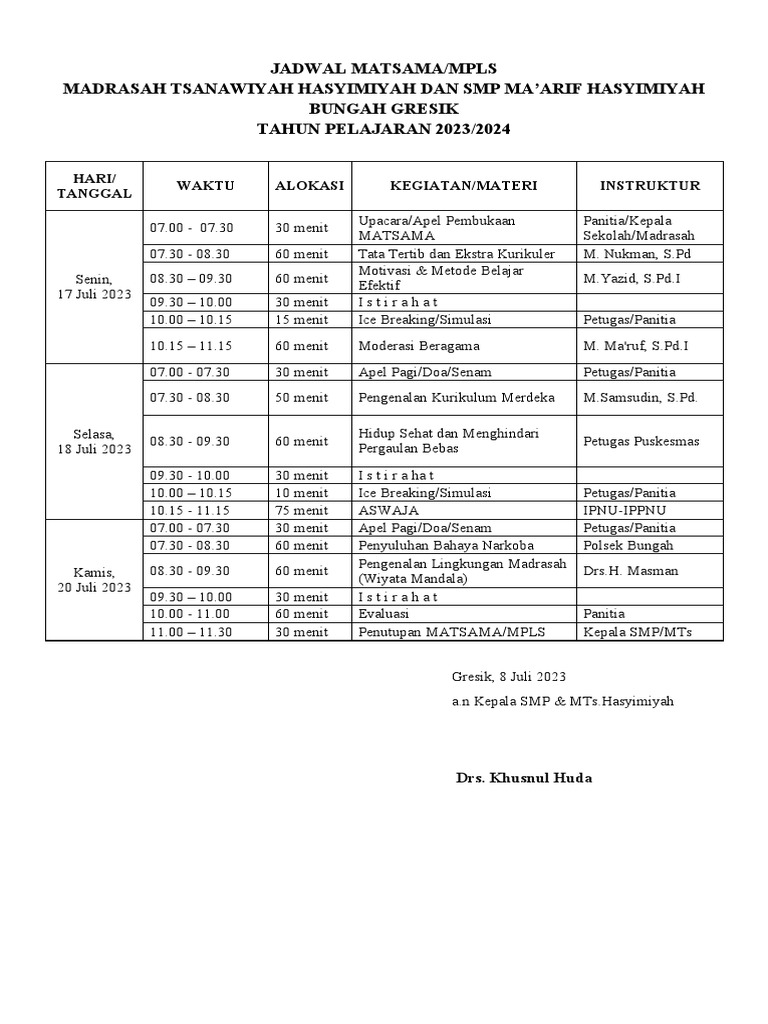 JADWAL MATSAMA/MPLS
MADRASAH TSANAWIYAH HASYIMIYAH DAN SMP MA'ARIF HASYIMIYAH
BUNGAH GRESIK
TAHUN PELAJARAN 2023/2024

| HARI/ TANGGAL | WAKTU | ALOKASI | KEGIATAN/MATERI | INSTRUKTUR |
|---|---|---|---|---|
| Senin, 17 Juli 2023 | 07.00 - 07.30 | 30 menit | Upacara/Apel Pembukaan MATSAMA | Panitia/Kepala Sekolah/Madrasah |
| | 07.30 - 08.30 | 60 menit | Tata Tertib dan Ekstra Kurikuler | M. Nukman, S.Pd |
| | 08.30 – 09.30 | 60 menit | Motivasi & Metode Belajar Efektif | M.Yazid, S.Pd.I |
| | 09.30 – 10.00 | 30 menit | I s t i r a h a t | |
| | 10.00 – 10.15 | 15 menit | Ice Breaking/Simulasi | Petugas/Panitia |
| | 10.15 – 11.15 | 60 menit | Moderasi Beragama | M. Ma'ruf, S.Pd.I |
| Selasa, 18 Juli 2023 | 07.00 - 07.30 | 30 menit | Apel Pagi/Doa/Senam | Petugas/Panitia |
| | 07.30 - 08.30 | 50 menit | Pengenalan Kurikulum Merdeka | M.Samsudin, S.Pd. |
| | 08.30 - 09.30 | 60 menit | Hidup Sehat dan Menghindari Pergaulan Bebas | Petugas Puskesmas |
| | 09.30 - 10.00 | 30 menit | I s t i r a h a t | |
| | 10.00 – 10.15 | 10 menit | Ice Breaking/Simulasi | Petugas/Panitia |
| | 10.15 - 11.15 | 75 menit | ASWAJA | IPNU-IPPNU |
| Kamis, 20 Juli 2023 | 07.00 - 07.30 | 30 menit | Apel Pagi/Doa/Senam | Petugas/Panitia |
| | 07.30 - 08.30 | 60 menit | Penyuluhan Bahaya Narkoba | Polsek Bungah |
| | 08.30 - 09.30 | 60 menit | Pengenalan Lingkungan Madrasah (Wiyata Mandala) | Drs.H. Masman |
| | 09.30 – 10.00 | 30 menit | I s t i r a h a t | |
| | 10.00 - 11.00 | 60 menit | Evaluasi | Panitia |
| | 11.00 – 11.30 | 30 menit | Penutupan MATSAMA/MPLS | Kepala SMP/MTs |

Gresik, 8 Juli 2023
a.n Kepala SMP & MTs.Hasyimiyah

Drs. Khusnul Huda